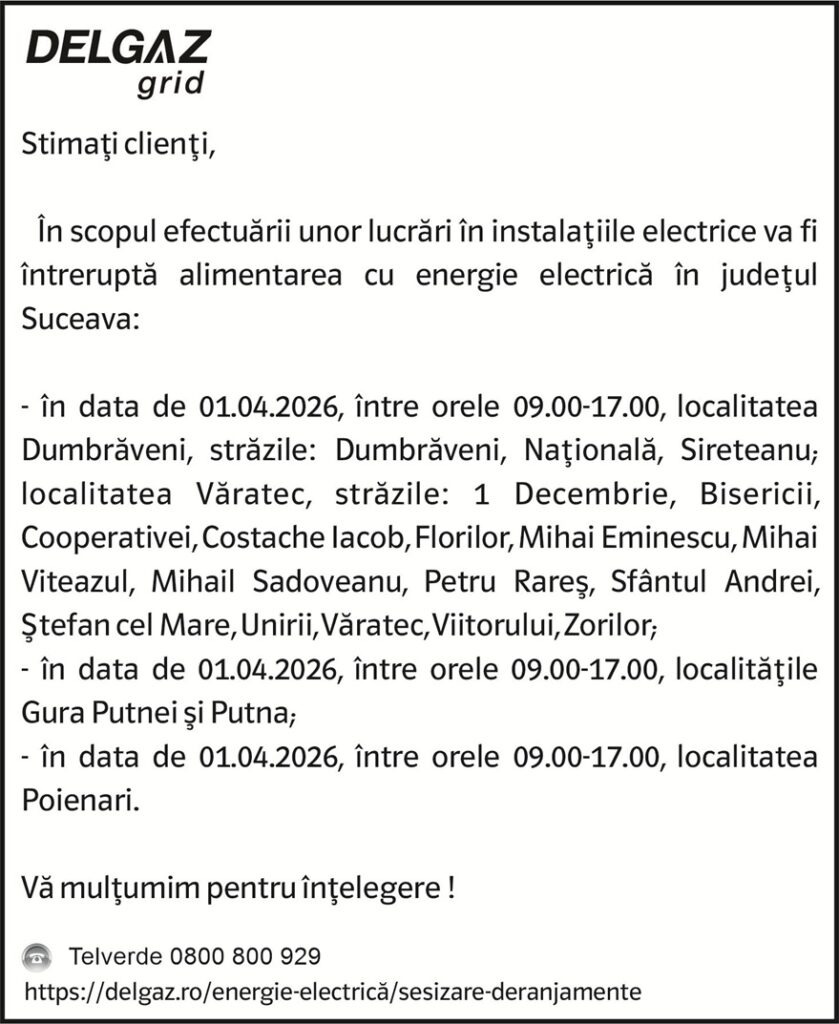 DELGAZ
grid

Stimaţi clienţi,

În scopul efectuării unor lucrări în instalaţiile electrice va fi întreruptă alimentarea cu energie electrică în judeţul Suceava:

- în data de 01.04.2026, între orele 09.00-17.00, localitatea Dumbrăveni, străzile: Dumbrăveni, Naţională, Sireteanu; localitatea Văratec, străzile: 1 Decembrie, Bisericii, Cooperativei, Costache Iacob, Florilor, Mihai Eminescu, Mihai Viteazul, Mihail Sadoveanu, Petru Rareş, Sfântul Andrei, Ştefan cel Mare, Unirii, Văratec, Viitorului, Zorilor;
- în data de 01.04.2026, între orele 09.00-17.00, localităţile Gura Putnei şi Putna;
- în data de 01.04.2026, între orele 09.00-17.00, localitatea Poienari.

Vă mulţumim pentru înţelegere !

Telverde 0800 800 929
https://delgaz.ro/energie-electrică/sesizare-deranjamente